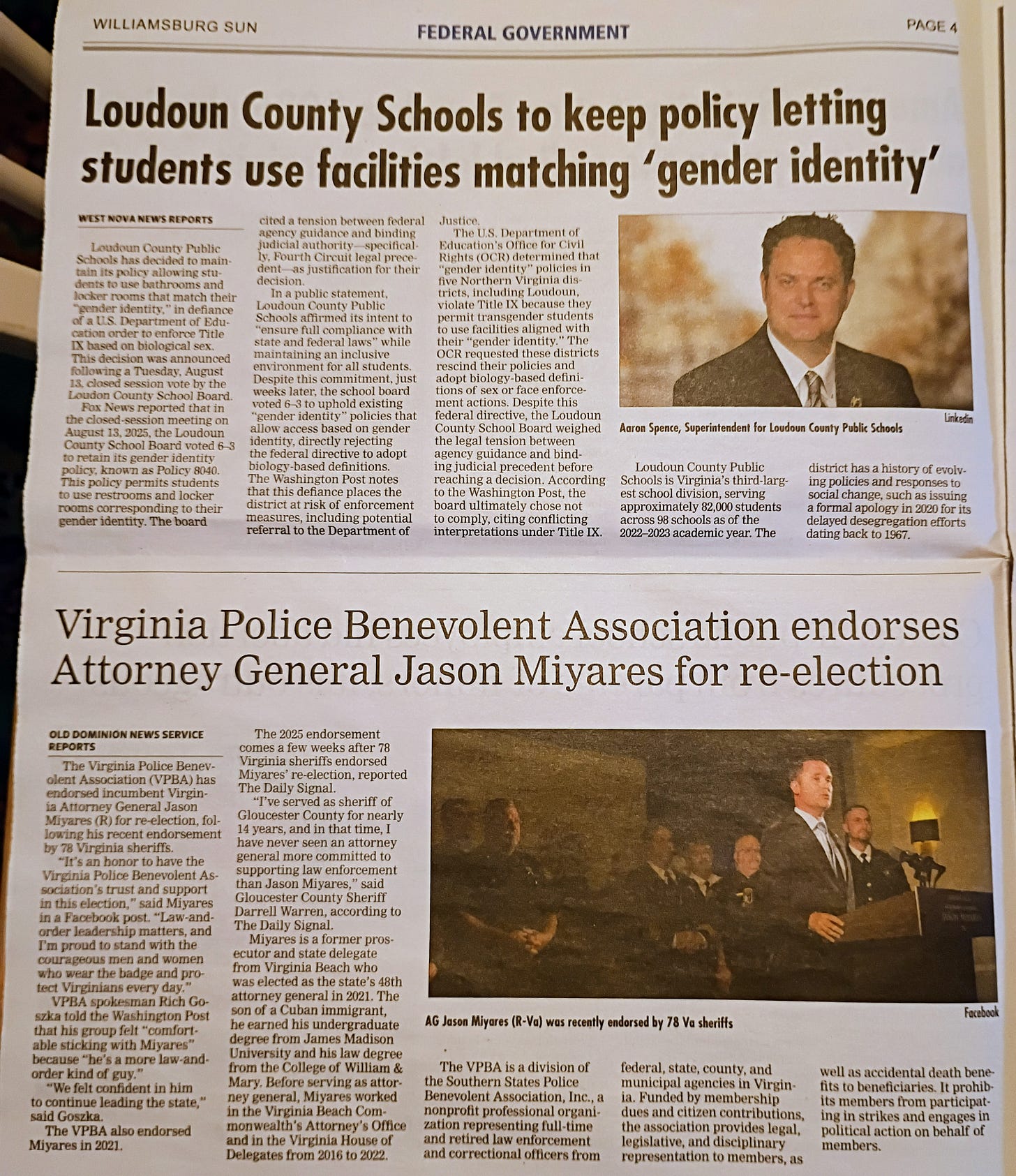 WILLIAMSBURG SUN

FEDERAL GOVERNMENT

PAGE 4

Loudoun County Schools to keep policy letting students use facilities matching 'gender identity'

WEST NOVA NEWS REPORTS

Loudoun County Public Schools has decided to maintain its policy allowing students to use bathrooms and locker rooms that match their "gender identity," in defiance of a U.S. Department of Education order to enforce Title IX based on biological sex. This decision was announced following a Tuesday, August 13, closed session vote by the Loudon County School Board.

Fox News reported that in the closed-session meeting on August 13, 2025, the Loudoun County School Board voted 6–3 to retain its gender identity policy, known as Policy 8040. This policy permits students to use restrooms and locker rooms corresponding to their gender identity. The board cited a tension between federal agency guidance and binding judicial authority—specifically, Fourth Circuit legal precedent—as justification for their decision.

In a public statement, Loudoun County Public Schools affirmed its intent to "ensure full compliance with state and federal laws" while maintaining an inclusive environment for all students. Despite this commitment, just weeks later, the school board voted 6–3 to uphold existing "gender identity" policies that allow access based on gender identity, directly rejecting the federal directive to adopt biology-based definitions. The Washington Post notes that this defiance places the district at risk of enforcement measures, including potential referral to the Department of Justice.

The U.S. Department of Education's Office for Civil Rights (OCR) determined that "gender identity" policies in five Northern Virginia districts, including Loudoun, violate Title IX because they permit transgender students to use facilities aligned with their "gender identity." The OCR requested these districts rescind their policies and adopt biology-based definitions of sex or face enforcement actions. Despite this federal directive, the Loudoun County School Board weighed the legal tension between agency guidance and binding judicial precedent before reaching a decision. According to the Washington Post, the board ultimately chose not to comply, citing conflicting interpretations under Title IX.

Linkedin

Aaron Spence, Superintendent for Loudoun County Public Schools

Loudoun County Public Schools is Virginia's third-largest school division, serving approximately 82,000 students across 98 schools as of the 2022–2023 academic year. The district has a history of evolving policies and responses to social change, such as issuing a formal apology in 2020 for its delayed desegregation efforts dating back to 1967.

Virginia Police Benevolent Association endorses Attorney General Jason Miyares for re-election

OLD DOMINION NEWS SERVICE REPORTS

The Virginia Police Benevolent Association (VPBA) has endorsed incumbent Virginia Attorney General Jason Miyares (R) for re-election, following his recent endorsement by 78 Virginia sheriffs.

"It's an honor to have the Virginia Police Benevolent Association's trust and support in this election," said Miyares in a Facebook post. "Law-and-order leadership matters, and I'm proud to stand with the courageous men and women who wear the badge and protect Virginians every day."

VPBA spokesman Rich Goszka told the Washington Post that his group felt "comfortable sticking with Miyares" because "he's a more law-and-order kind of guy."

"We felt confident in him to continue leading the state," said Goszka.

The VPBA also endorsed Miyares in 2021.

The 2025 endorsement comes a few weeks after 78 Virginia sheriffs endorsed Miyares' re-election, reported The Daily Signal.

"I've served as sheriff of Gloucester County for nearly 14 years, and in that time, I have never seen an attorney general more committed to supporting law enforcement than Jason Miyares," said Gloucester County Sheriff Darrell Warren, according to The Daily Signal.

Miyares is a former prosecutor and state delegate from Virginia Beach who was elected as the state's 48th attorney general in 2021. The son of a Cuban immigrant, he earned his undergraduate degree from James Madison University and his law degree from the College of William & Mary. Before serving as attorney general, Miyares worked in the Virginia Beach Commonwealth's Attorney's Office and in the Virginia House of Delegates from 2016 to 2022.

Facebook

AG Jason Miyares (R-Va) was recently endorsed by 78 Va sheriffs

The VPBA is a division of the Southern States Police Benevolent Association, Inc., a nonprofit professional organization representing full-time and retired law enforcement and correctional officers from federal, state, county, and municipal agencies in Virginia. Funded by membership dues and citizen contributions, the association provides legal, legislative, and disciplinary representation to members, as well as accidental death benefits to beneficiaries. It prohibits members from participating in strikes and engages in political action on behalf of members.